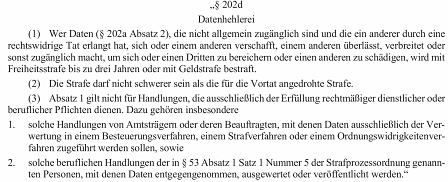 „§ 202d
Datenhehlerei

(1) Wer Daten (§ 202a Absatz 2), die nicht allgemein zugänglich sind und die ein anderer durch eine rechtswidrige Tat erlangt hat, sich oder einem anderen verschafft, einem anderen überlässt, verbreitet oder sonst zugänglich macht, um sich oder einen Dritten zu bereichern oder einen anderen zu schädigen, wird mit Freiheitsstrafe bis zu drei Jahren oder mit Geldstrafe bestraft.

(2) Die Strafe darf nicht schwerer sein als die für die Vortat angedrohte Strafe.

(3) Absatz 1 gilt nicht für Handlungen, die ausschließlich der Erfüllung rechtmäßiger dienstlicher oder beruflicher Pflichten dienen. Dazu gehören insbesondere

1. solche Handlungen von Amtsträgern oder deren Beauftragten, mit denen Daten ausschließlich der Verwertung in einem Besteuerungsverfahren, einem Strafverfahren oder einem Ordnungswidrigkeitenverfahren zugeführt werden sollen, sowie

2. solche beruflichen Handlungen der in § 53 Absatz 1 Satz 1 Nummer 5 der Strafprozessordnung genannten Personen, mit denen Daten entgegengenommen, ausgewertet oder veröffentlicht werden.“